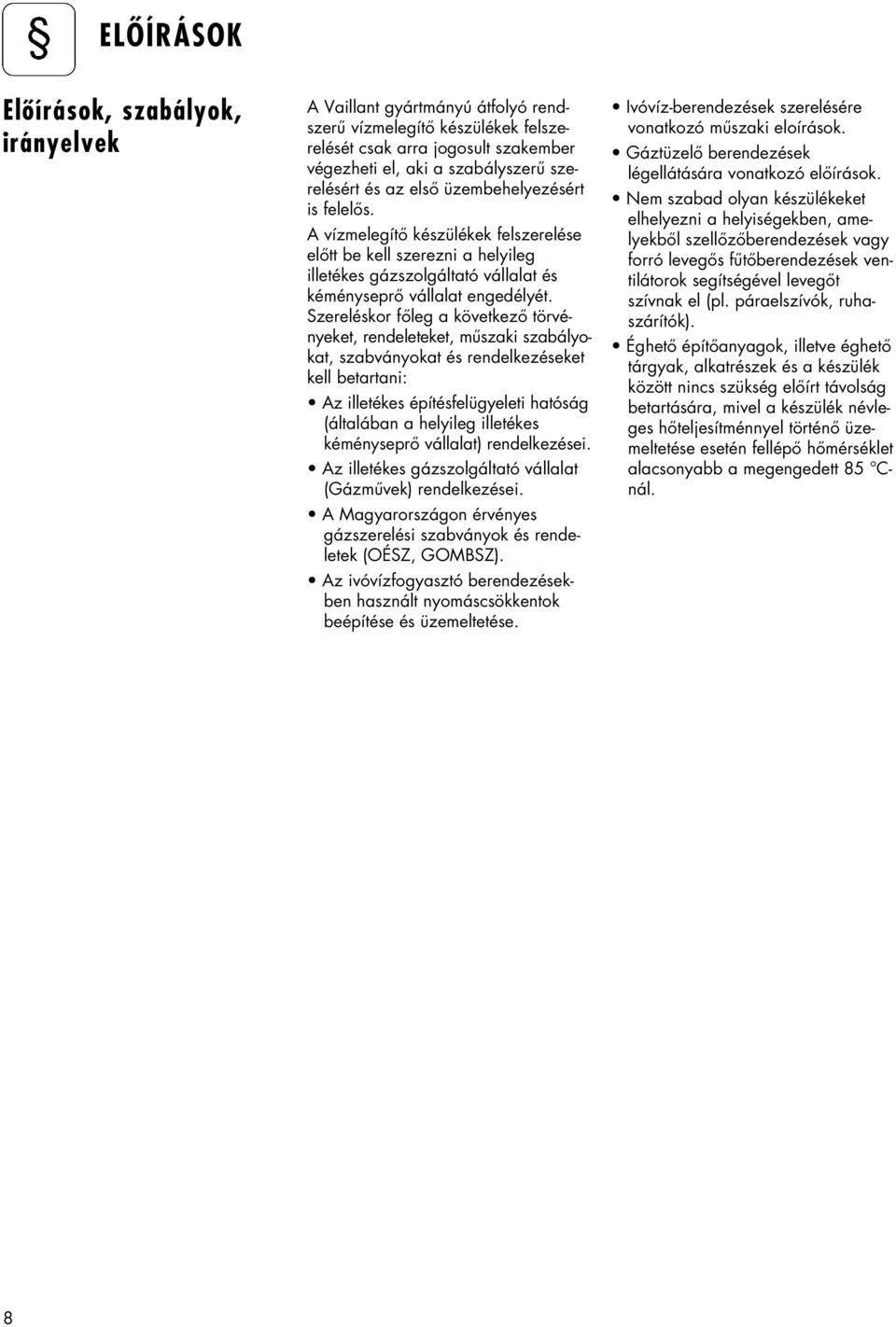 § ELŐÍRÁSOK

Előírások, szabályok, irányelvek

A Vaillant gyártmányú átfolyó rendszerű vízmelegítő készülékek felszerelését csak arra jogosult szakember végezheti el, aki a szabályszerű szerelésért és az első üzembehelyezésért is felelős.

A vízmelegítő készülékek felszerelése előtt be kell szerezni a helyileg illetékes gázszolgáltató vállalat és kéményseprő vállalat engedélyét.

Szereléskor főleg a következő törvényeket, rendeleteket, műszaki szabályokat, szabványokat és rendelkezéseket kell betartani:

• Az illetékes építésfelügyeleti hatóság (általában a helyileg illetékes kéményseprő vállalat) rendelkezései.
• Az illetékes gázszolgáltató vállalat (Gázművek) rendelkezései.
• A Magyarországon érvényes gázszerelési szabványok és rendeletek (OÉSZ, GOMBSZ).
• Az ivóvízfogyasztó berendezésekben használt nyomáscsökkentok beépítése és üzemeltetése.
• Ivóvíz-berendezések szerelésére vonatkozó műszaki eloírások.
• Gáztüzelő berendezések légellátására vonatkozó előírások.
• Nem szabad olyan készülékeket elhelyezni a helyiségekben, amelyekből szellőzőberendezések vagy forró levegős fűtőberendezések ventilátorok segítségével levegőt szívnak el (pl. páraelszívók, ruhaszárítók).
• Éghető építőanyagok, illetve éghető tárgyak, alkatrészek és a készülék között nincs szükség előírt távolság betartására, mivel a készülék névleges hőteljesítménnyel történő üzemeltetése esetén fellépő hőmérséklet alacsonyabb a megengedett 85 °C-nál.

8